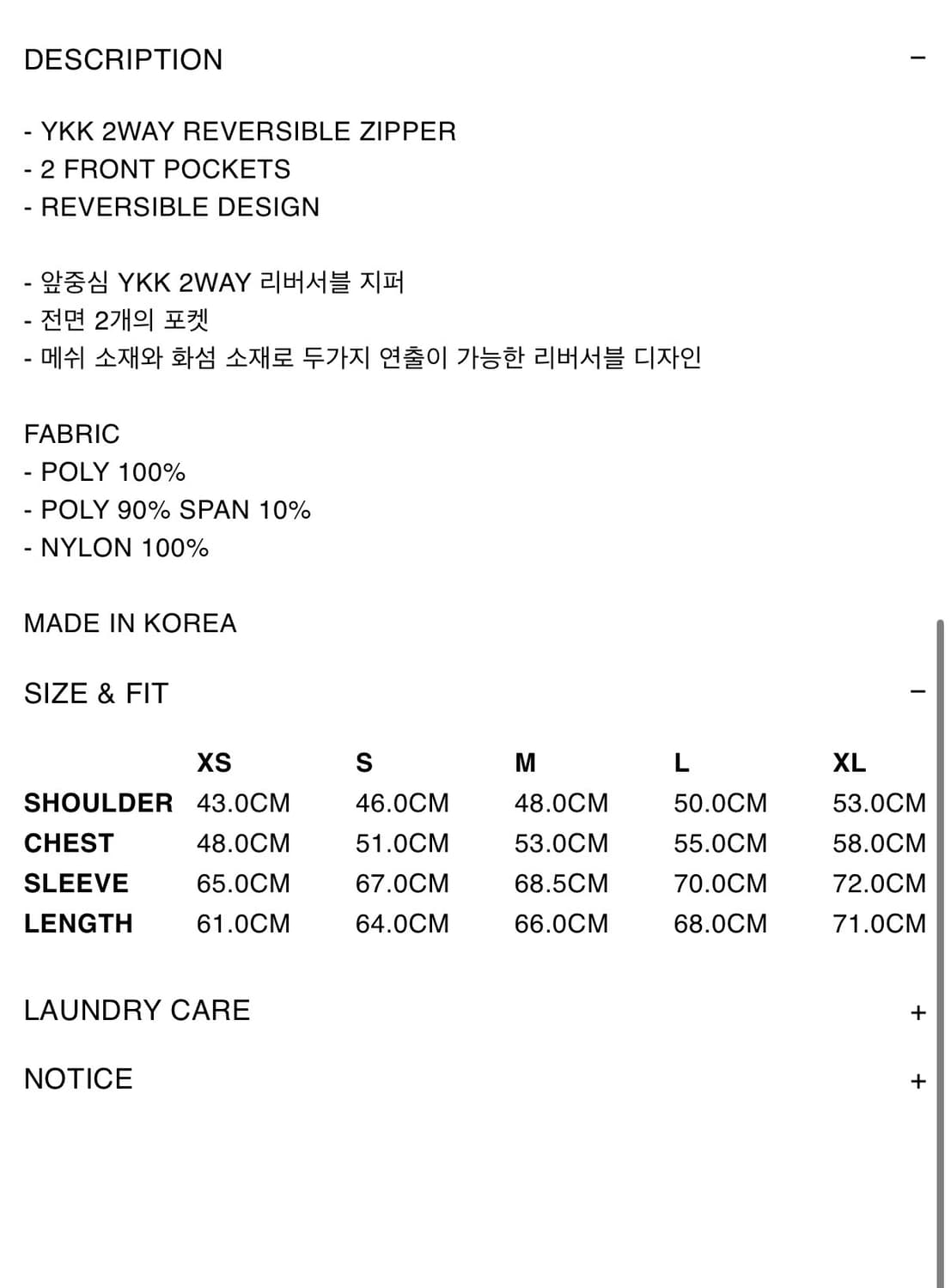 DESCRIPTION −

- YKK 2WAY REVERSIBLE ZIPPER
- 2 FRONT POCKETS
- REVERSIBLE DESIGN

- 앞중심 YKK 2WAY 리버서블 지퍼
- 전면 2개의 포켓
- 메쉬 소재와 화섬 소재로 두가지 연출이 가능한 리버서블 디자인

FABRIC
- POLY 100%
- POLY 90% SPAN 10%
- NYLON 100%

MADE IN KOREA

SIZE & FIT −

| | XS | S | M | L | XL |
|---|---|---|---|---|---|
| SHOULDER | 43.0CM | 46.0CM | 48.0CM | 50.0CM | 53.0CM |
| CHEST | 48.0CM | 51.0CM | 53.0CM | 55.0CM | 58.0CM |
| SLEEVE | 65.0CM | 67.0CM | 68.5CM | 70.0CM | 72.0CM |
| LENGTH | 61.0CM | 64.0CM | 66.0CM | 68.0CM | 71.0CM |

LAUNDRY CARE +

NOTICE +